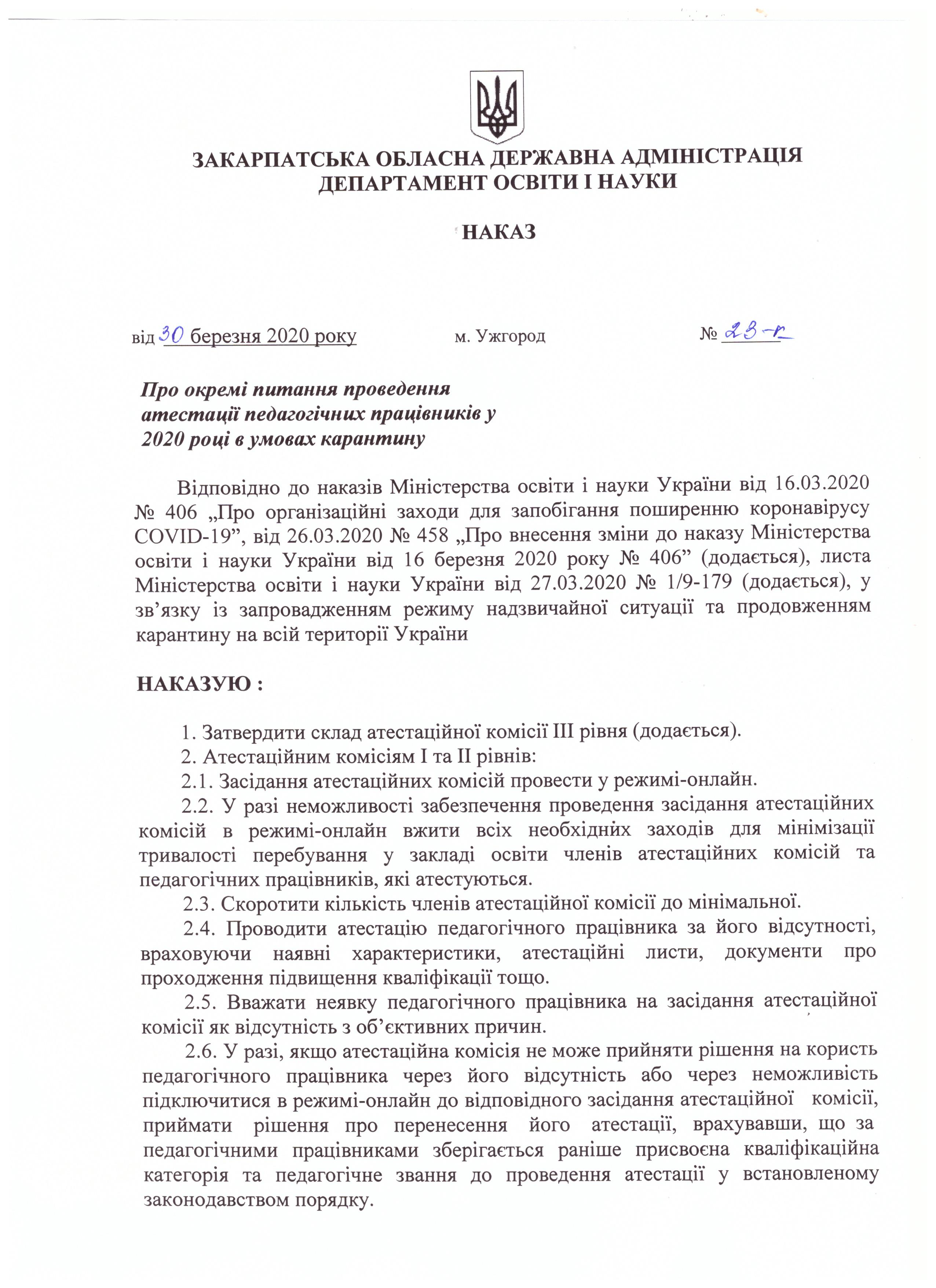 ЗАКАРПАТСЬКА ОБЛАСНА ДЕРЖАВНА АДМІНІСТРАЦІЯ
ДЕПАРТАМЕНТ ОСВІТИ І НАУКИ

НАКАЗ

від 30 березня 2020 року м. Ужгород № 23-р

Про окремі питання проведення атестації педагогічних працівників у 2020 році в умовах карантину

Відповідно до наказів Міністерства освіти і науки України від 16.03.2020 № 406 „Про організаційні заходи для запобігання поширенню коронавірусу COVID-19”, від 26.03.2020 № 458 „Про внесення зміни до наказу Міністерства освіти і науки України від 16 березня 2020 року № 406” (додається), листа Міністерства освіти і науки України від 27.03.2020 № 1/9-179 (додається), у зв’язку із запровадженням режиму надзвичайної ситуації та продовженням карантину на всій території України

НАКАЗУЮ :

1. Затвердити склад атестаційної комісії III рівня (додається).
2. Атестаційним комісіям I та II рівнів:
2.1. Засідання атестаційних комісій провести у режимі-онлайн.
2.2. У разі неможливості забезпечення проведення засідання атестаційних комісій в режимі-онлайн вжити всіх необхідних заходів для мінімізації тривалості перебування у закладі освіти членів атестаційних комісій та педагогічних працівників, які атестуються.
2.3. Скоротити кількість членів атестаційної комісії до мінімальної.
2.4. Проводити атестацію педагогічного працівника за його відсутності, враховуючи наявні характеристики, атестаційні листи, документи про проходження підвищення кваліфікації тощо.
2.5. Вважати неявку педагогічного працівника на засідання атестаційної комісії як відсутність з об’єктивних причин.
2.6. У разі, якщо атестаційна комісія не може прийняти рішення на користь педагогічного працівника через його відсутність або через неможливість підключитися в режимі-онлайн до відповідного засідання атестаційної комісії, приймати рішення про перенесення його атестації, врахувавши, що за педагогічними працівниками зберігається раніше присвоєна кваліфікаційна категорія та педагогічне звання до проведення атестації у встановленому законодавством порядку.